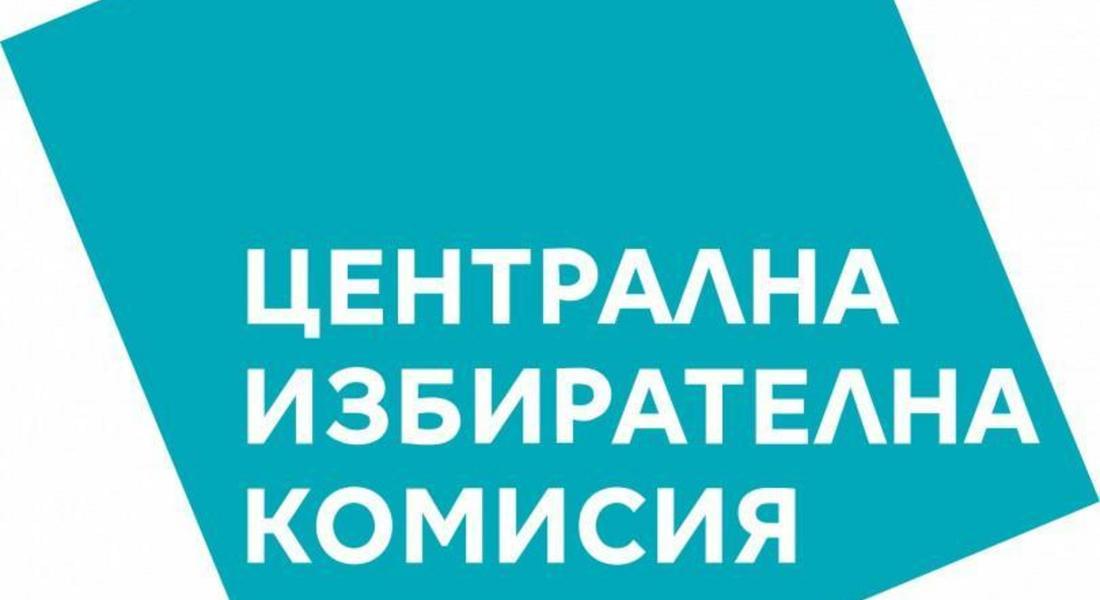 ЦЕНТРАЛНА
ИЗБИРАТЕЛНА
КОМИСИЯ